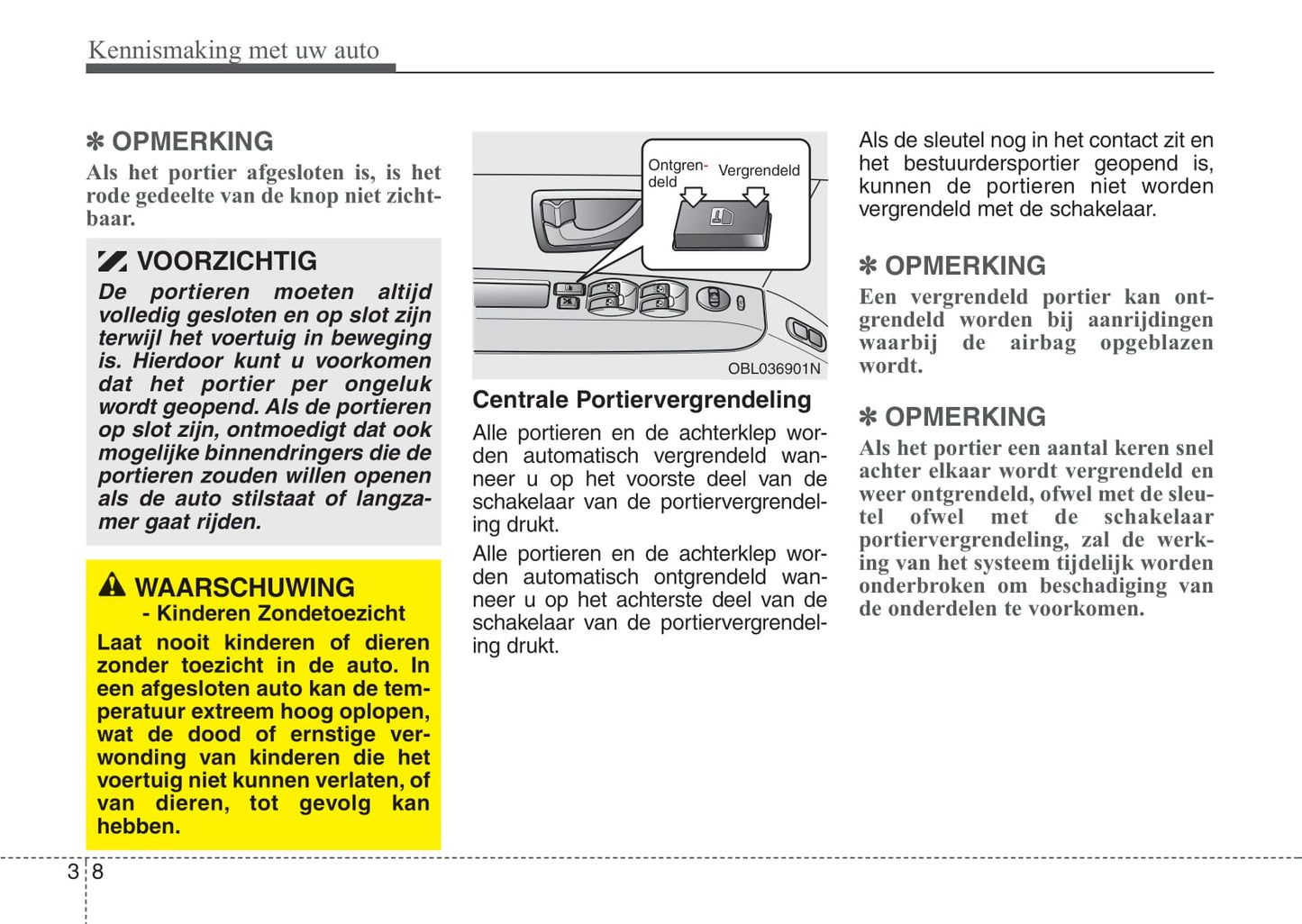 Kennismaking met uw auto

✽ OPMERKING
Als het portier afgesloten is, is het rode gedeelte van de knop niet zichtbaar.

VOORZICHTIG
De portieren moeten altijd volledig gesloten en op slot zijn terwijl het voertuig in beweging is. Hierdoor kunt u voorkomen dat het portier per ongeluk wordt geopend. Als de portieren op slot zijn, ontmoedigt dat ook mogelijke binnendringers die de portieren zouden willen openen als de auto stilstaat of langzamer gaat rijden.

WAARSCHUWING
- Kinderen Zondetoezicht
Laat nooit kinderen of dieren zonder toezicht in de auto. In een afgesloten auto kan de temperatuur extreem hoog oplopen, wat de dood of ernstige verwonding van kinderen die het voertuig niet kunnen verlaten, of van dieren, tot gevolg kan hebben.

Ontgrendeld
Vergrendeld
OBL036901N

Centrale Portiervergrendeling
Alle portieren en de achterklep worden automatisch vergrendeld wanneer u op het voorste deel van de schakelaar van de portiervergrendeling drukt.

Alle portieren en de achterklep worden automatisch ontgrendeld wanneer u op het achterste deel van de schakelaar van de portiervergrendeling drukt.

Als de sleutel nog in het contact zit en het bestuurdersportier geopend is, kunnen de portieren niet worden vergrendeld met de schakelaar.

✽ OPMERKING
Een vergrendeld portier kan ontgrendeld worden bij aanrijdingen waarbij de airbag opgeblazen wordt.

✽ OPMERKING
Als het portier een aantal keren snel achter elkaar wordt vergrendeld en weer ontgrendeld, ofwel met de sleutel ofwel met de schakelaar portiervergrendeling, zal de werking van het systeem tijdelijk worden onderbroken om beschadiging van de onderdelen te voorkomen.

3 8